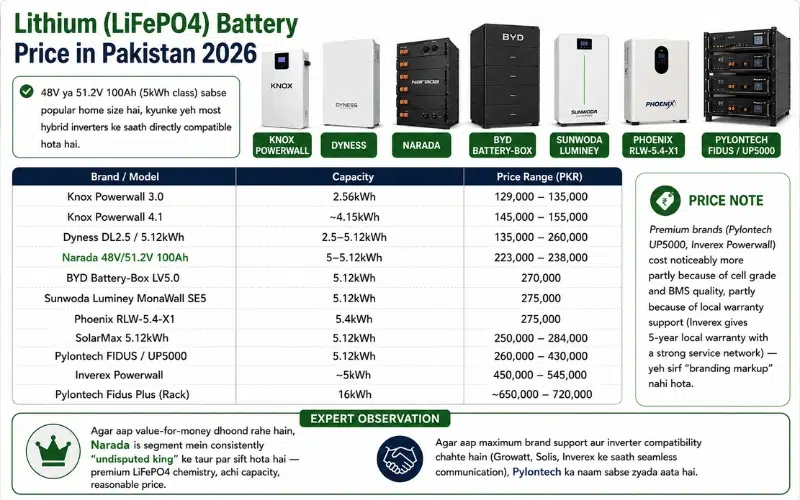 Lithium (LiFePO4) Battery Price in Pakistan 2026

48V ya 51.2V 100Ah (5kWh class) sabse popular home size hai, kyunke yeh most hybrid inverters ke saath directly compatible hota hai.

KNOX
DYNESS
Narada
BYD
SUNWODA
PHOENIX

KNOX POWERWALL
DYNESS
NARADA
BYD BATTERY-BOX
SUNWODA LUMINEY
PHOENIX RLW-5.4-X1
PYLONTECH FIDUS / UP5000

| Brand / Model | Capacity | Price Range (PKR) |
|---|---|---|
| Knox Powerwall 3.0 | 2.56kWh | 129,000 – 135,000 |
| Knox Powerwall 4.1 | ~4.15kWh | 145,000 – 155,000 |
| Dyness DL2.5 / 5.12kWh | 2.5–5.12kWh | 135,000 – 260,000 |
| Narada 48V/51.2V 100Ah | 5–5.12kWh | 223,000 – 238,000 |
| BYD Battery-Box LV5.0 | 5.12kWh | 270,000 |
| Sunwoda Luminey MonaWall SE5 | 5.12kWh | 275,000 |
| Phoenix RLW-5.4-X1 | 5.4kWh | 275,000 |
| SolarMax 5.12kWh | 5.12kWh | 250,000 – 284,000 |
| Pylontech FIDUS / UP5000 | 5.12kWh | 260,000 – 430,000 |
| Inverex Powerwall | ~5kWh | 450,000 – 545,000 |
| Pylontech Fidus Plus (Rack) | 16kWh | ~650,000 – 720,000 |

PRICE NOTE

Premium brands (Pylontech UP5000, Inverex Powerwall) cost noticeably more partly because of cell grade and BMS quality, partly because of local warranty support (Inverex gives 5-year local warranty with a strong service network) — yeh sirf "branding markup" nahi hota.

EXPERT OBSERVATION

Agar aap value-for-money dhoond rahe hain, Narada is segment mein consistently "undisputed king" ke taur par sift hota hai — premium LiFePO4 chemistry, achi capacity, reasonable price.

Agar aap maximum brand support aur inverter compatibility chahte hain (Growatt, Solis, Inverex ke saath seamless communication), Pylontech ka naam sabse zyada aata hai.